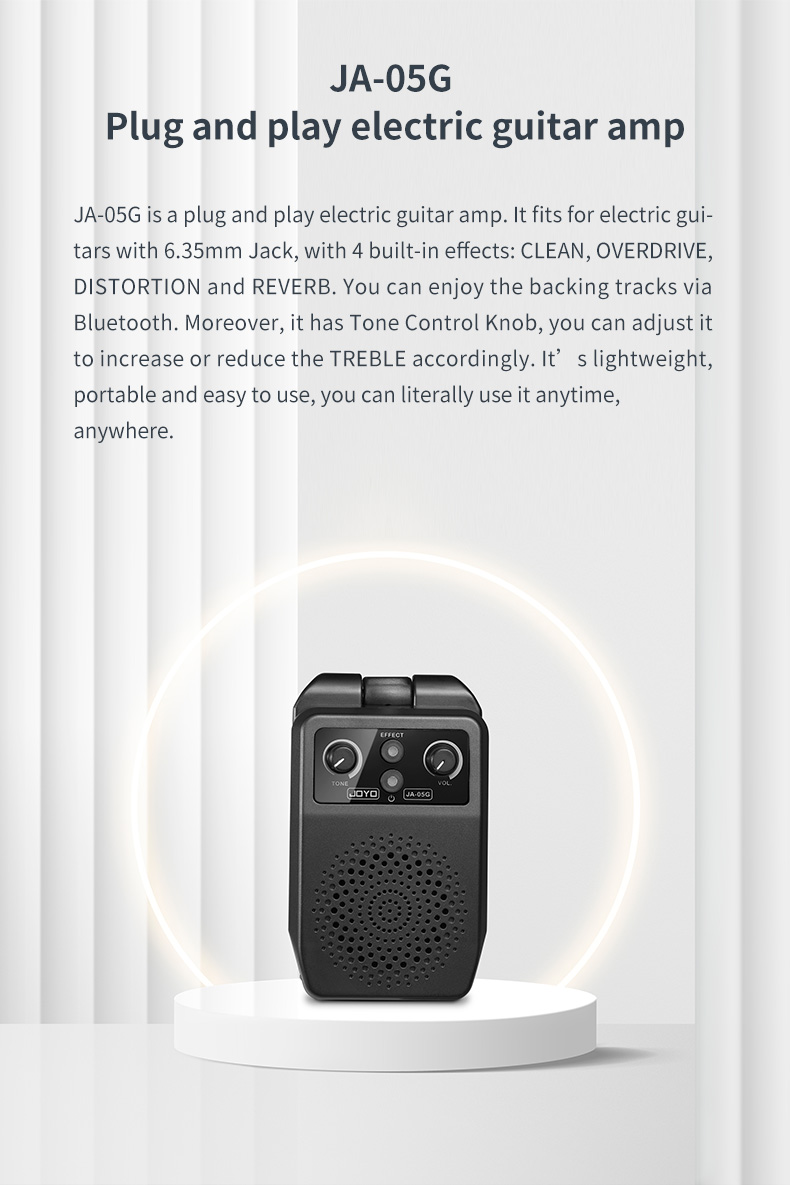 JA-05G
Plug and play electric guitar amp

JA-05G is a plug and play electric guitar amp. It fits for electric guitars with 6.35mm Jack, with 4 built-in effects: CLEAN, OVERDRIVE, DISTORTION and REVERB. You can enjoy the backing tracks via Bluetooth. Moreover, it has Tone Control Knob, you can adjust it to increase or reduce the TREBLE accordingly. It's lightweight, portable and easy to use, you can literally use it anytime, anywhere.

EFFECT
TONE
VOL.
JOYO
JA-05G